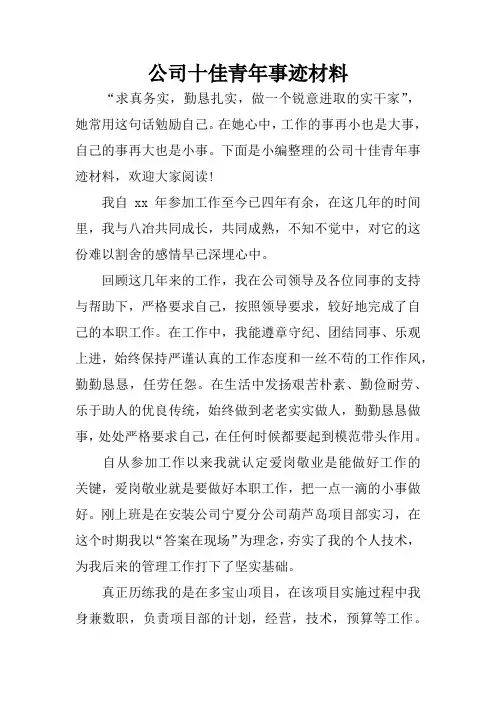 公司十佳青年事迹材料

“求真务实，勤恳扎实，做一个锐意进取的实干家”，她常用这句话勉励自己。在她心中，工作的事再小也是大事，自己的事再大也是小事。下面是小编整理的公司十佳青年事迹材料，欢迎大家阅读！

我自 xx 年参加工作至今已四年有余，在这几年的时间里，我与八冶共同成长，共同成熟，不知不觉中，对它的这份难以割舍的感情早已深埋心中。

回顾这几年来的工作，我在公司领导及各位同事的支持与帮助下，严格要求自己，按照领导要求，较好地完成了自己的本职工作。在工作中，我能遵章守纪、团结同事、乐观上进，始终保持严谨认真的工作态度和一丝不苟的工作作风，勤勤恳恳，任劳任怨。在生活中发扬艰苦朴素、勤俭耐劳、乐于助人的优良传统，始终做到老老实实做人，勤勤恳恳做事，处处严格要求自己，在任何时候都要起到模范带头作用。

自从参加工作以来我就认定爱岗敬业是能做好工作的关键，爱岗敬业就是要做好本职工作，把一点一滴的小事做好。刚上班是在安装公司宁夏分公司葫芦岛项目部实习，在这个时期我以“答案在现场”为理念，夯实了我的个人技术，为我后来的管理工作打下了坚实基础。

真正历练我的是在多宝山项目，在该项目实施过程中我身兼数职，负责项目部的计划，经营，技术，预算等工作。